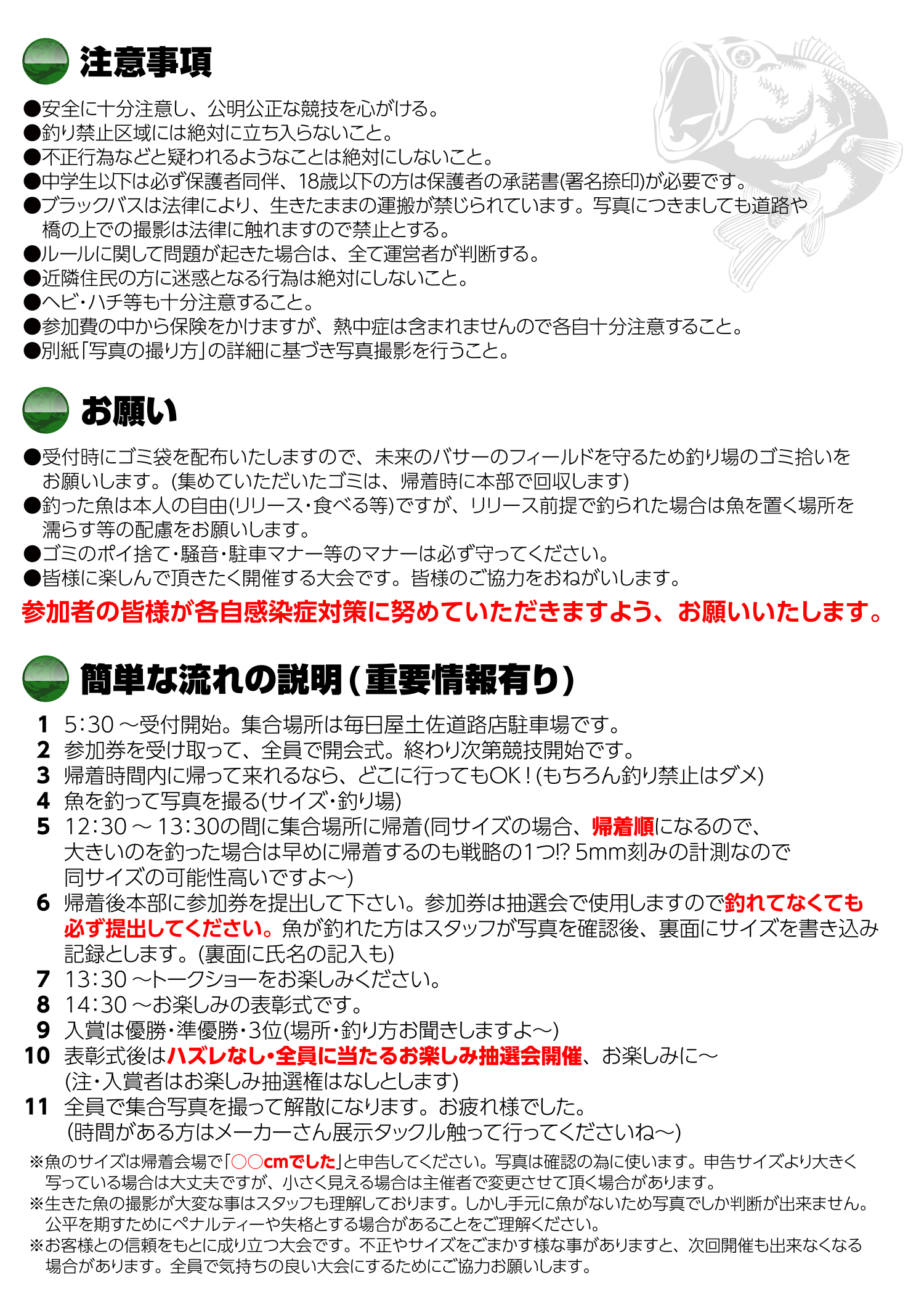 注意事項

●安全に十分注意し、公明公正な競技を心がける。
●釣り禁止区域には絶対に立ち入らないこと。
●不正行為などと疑われるようなことは絶対にしないこと。
●中学生以下は必ず保護者同伴、18歳以下の方は保護者の承諾書(署名捺印)が必要です。
●ブラックバスは法律により、生きたままの運搬が禁じられています。写真につきましても道路や橋の上での撮影は法律に触れますので禁止とする。
●ルールに関して問題が起きた場合は、全て運営者が判断する。
●近隣住民の方に迷惑となる行為は絶対にしないこと。
●ヘビ・ハチ等も十分注意すること。
●参加費の中から保険をかけますが、熱中症は含まれませんので各自十分注意すること。
●別紙「写真の撮り方」の詳細に基づき写真撮影を行うこと。

お願い

●受付時にゴミ袋を配布いたしますので、未来のバサーのフィールドを守るため釣り場のゴミ拾いをお願いします。(集めていただいたゴミは、帰着時に本部で回収します)
●釣った魚は本人の自由(リリース・食べる等)ですが、リリース前提で釣られた場合は魚を置く場所を濡らす等の配慮をお願いします。
●ゴミのポイ捨て・騒音・駐車マナー等のマナーは必ず守ってください。
●皆様に楽しんで頂きたく開催する大会です。皆様のご協力をおねがいします。

参加者の皆様が各自感染症対策に努めていただきますよう、お願いいたします。

簡単な流れの説明(重要情報有り)

1 5:30～受付開始。集合場所は毎日屋土佐道路店駐車場です。
2 参加券を受け取って、全員で開会式。終わり次第競技開始です。
3 帰着時間内に帰って来れるなら、どこに行ってもOK!(もちろん釣り禁止はダメ)
4 魚を釣って写真を撮る(サイズ・釣り場)
5 12:30～13:30の間に集合場所に帰着(同サイズの場合、帰着順になるので、大きいのを釣った場合は早めに帰着するのも戦略の1つ!? 5mm刻みの計測なので同サイズの可能性高いですよ～)
6 帰着後本部に参加券を提出して下さい。参加券は抽選会で使用しますので釣れてなくても必ず提出してください。魚が釣れた方はスタッフが写真を確認後、裏面にサイズを書き込み記録とします。(裏面に氏名の記入も)
7 13:30～トークショーをお楽しみください。
8 14:30～お楽しみの表彰式です。
9 入賞は優勝・準優勝・3位(場所・釣り方お聞きしますよ～)
10 表彰式後はハズレなし・全員に当たるお楽しみ抽選会開催、お楽しみに～
(注・入賞者はお楽しみ抽選権はなしとします)
11 全員で集合写真を撮って解散になります。お疲れ様でした。
(時間がある方はメーカーさん展示タックル触って行ってくださいね～)

※魚のサイズは帰着会場で「○○cmでした」と申告してください。写真は確認の為に使います。申告サイズより大きく写っている場合は大丈夫ですが、小さく見える場合は主催者で変更させて頂く場合があります。
※生きた魚の撮影が大変な事はスタッフも理解しております。しかし手元に魚がないため写真でしか判断が出来ません。公平を期すためにペナルティーや失格とする場合があることをご理解ください。
※お客様との信頼をもとに成り立つ大会です。不正やサイズをごまかす様な事がありますと、次回開催も出来なくなる場合があります。全員で気持ちの良い大会にするためにご協力お願いします。